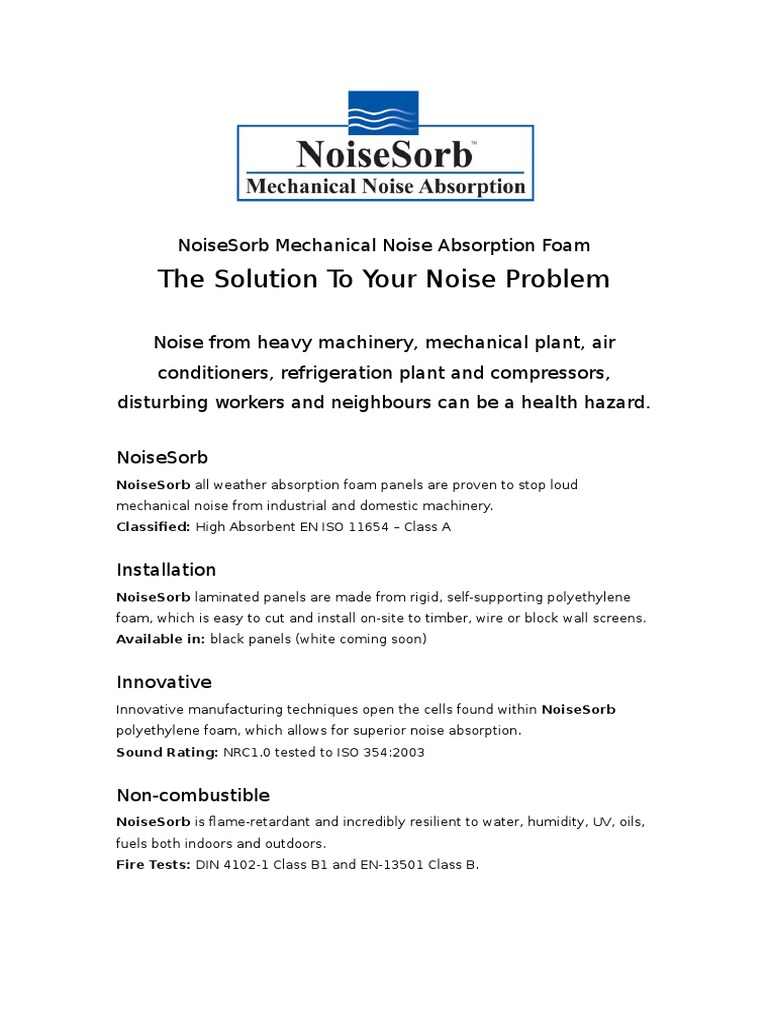 NoiseSorb™
Mechanical Noise Absorption

NoiseSorb Mechanical Noise Absorption Foam
The Solution To Your Noise Problem

Noise from heavy machinery, mechanical plant, air conditioners, refrigeration plant and compressors, disturbing workers and neighbours can be a health hazard.

NoiseSorb
NoiseSorb all weather absorption foam panels are proven to stop loud mechanical noise from industrial and domestic machinery.
Classified: High Absorbent EN ISO 11654 – Class A

Installation
NoiseSorb laminated panels are made from rigid, self-supporting polyethylene foam, which is easy to cut and install on-site to timber, wire or block wall screens.
Available in: black panels (white coming soon)

Innovative
Innovative manufacturing techniques open the cells found within NoiseSorb polyethylene foam, which allows for superior noise absorption.
Sound Rating: NRC1.0 tested to ISO 354:2003

Non-combustible
NoiseSorb is flame-retardant and incredibly resilient to water, humidity, UV, oils, fuels both indoors and outdoors.
Fire Tests: DIN 4102-1 Class B1 and EN-13501 Class B.